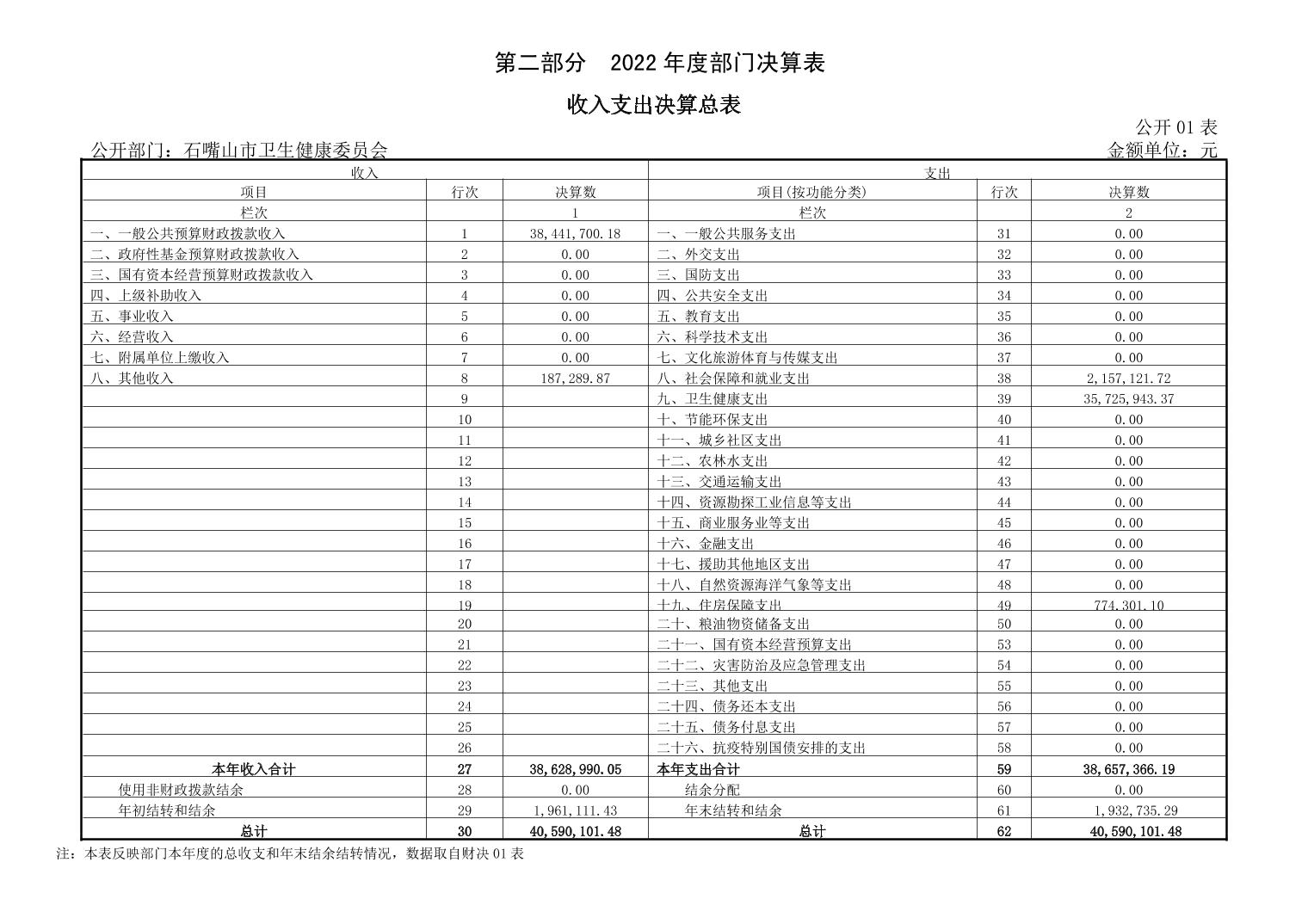 第二部分 2022 年度部门决算表

收入支出决算总表

公开 01 表

公开部门：石嘴山市卫生健康委员会

金额单位：元

| 收入 | | | 支出 | | |
|---|---|---|---|---|---|
| 项目 | 行次 | 决算数 | 项目(按功能分类) | 行次 | 决算数 |
| 栏次 | | 1 | 栏次 | | 2 |
| 一、一般公共预算财政拨款收入 | 1 | 38,441,700.18 | 一、一般公共服务支出 | 31 | 0.00 |
| 二、政府性基金预算财政拨款收入 | 2 | 0.00 | 二、外交支出 | 32 | 0.00 |
| 三、国有资本经营预算财政拨款收入 | 3 | 0.00 | 三、国防支出 | 33 | 0.00 |
| 四、上级补助收入 | 4 | 0.00 | 四、公共安全支出 | 34 | 0.00 |
| 五、事业收入 | 5 | 0.00 | 五、教育支出 | 35 | 0.00 |
| 六、经营收入 | 6 | 0.00 | 六、科学技术支出 | 36 | 0.00 |
| 七、附属单位上缴收入 | 7 | 0.00 | 七、文化旅游体育与传媒支出 | 37 | 0.00 |
| 八、其他收入 | 8 | 187,289.87 | 八、社会保障和就业支出 | 38 | 2,157,121.72 |
| | 9 | | 九、卫生健康支出 | 39 | 35,725,943.37 |
| | 10 | | 十、节能环保支出 | 40 | 0.00 |
| | 11 | | 十一、城乡社区支出 | 41 | 0.00 |
| | 12 | | 十二、农林水支出 | 42 | 0.00 |
| | 13 | | 十三、交通运输支出 | 43 | 0.00 |
| | 14 | | 十四、资源勘探工业信息等支出 | 44 | 0.00 |
| | 15 | | 十五、商业服务业等支出 | 45 | 0.00 |
| | 16 | | 十六、金融支出 | 46 | 0.00 |
| | 17 | | 十七、援助其他地区支出 | 47 | 0.00 |
| | 18 | | 十八、自然资源海洋气象等支出 | 48 | 0.00 |
| | 19 | | 十九、住房保障支出 | 49 | 774,301.10 |
| | 20 | | 二十、粮油物资储备支出 | 50 | 0.00 |
| | 21 | | 二十一、国有资本经营预算支出 | 53 | 0.00 |
| | 22 | | 二十二、灾害防治及应急管理支出 | 54 | 0.00 |
| | 23 | | 二十三、其他支出 | 55 | 0.00 |
| | 24 | | 二十四、债务还本支出 | 56 | 0.00 |
| | 25 | | 二十五、债务付息支出 | 57 | 0.00 |
| | 26 | | 二十六、抗疫特别国债安排的支出 | 58 | 0.00 |
| 本年收入合计 | 27 | 38,628,990.05 | 本年支出合计 | 59 | 38,657,366.19 |
| 使用非财政拨款结余 | 28 | 0.00 | 结余分配 | 60 | 0.00 |
| 年初结转和结余 | 29 | 1,961,111.43 | 年末结转和结余 | 61 | 1,932,735.29 |
| 总计 | 30 | 40,590,101.48 | 总计 | 62 | 40,590,101.48 |

注：本表反映部门本年度的总收支和年末结余结转情况，数据取自财决 01 表